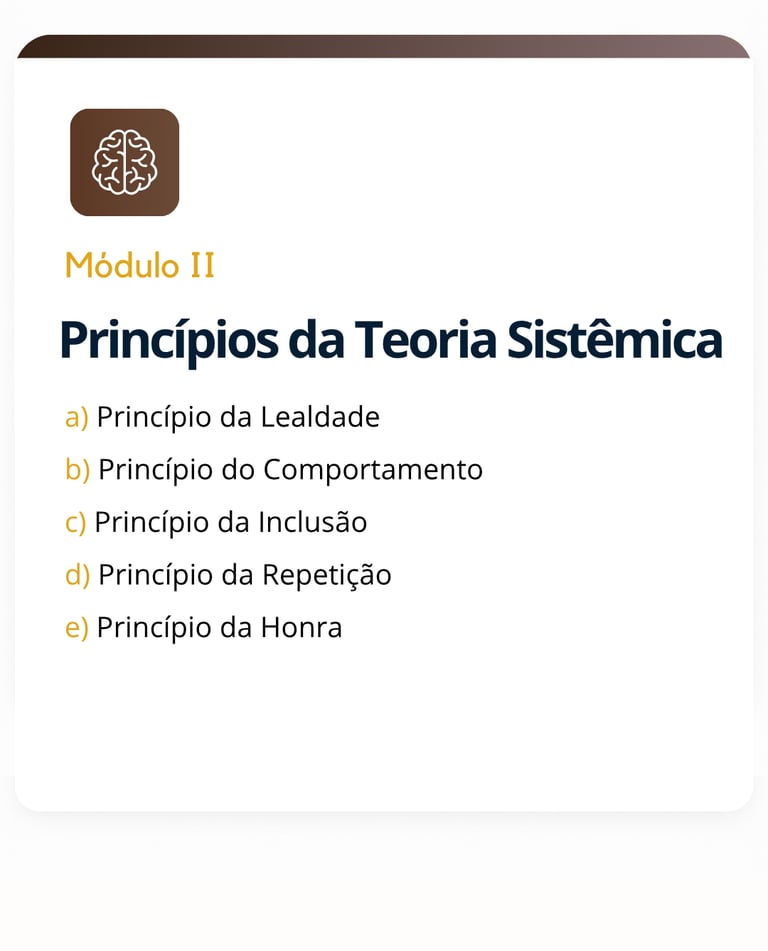 Módulo II

Princípios da Teoria Sistêmica

a) Princípio da Lealdade
b) Princípio do Comportamento
c) Princípio da Inclusão
d) Princípio da Repetição
e) Princípio da Honra